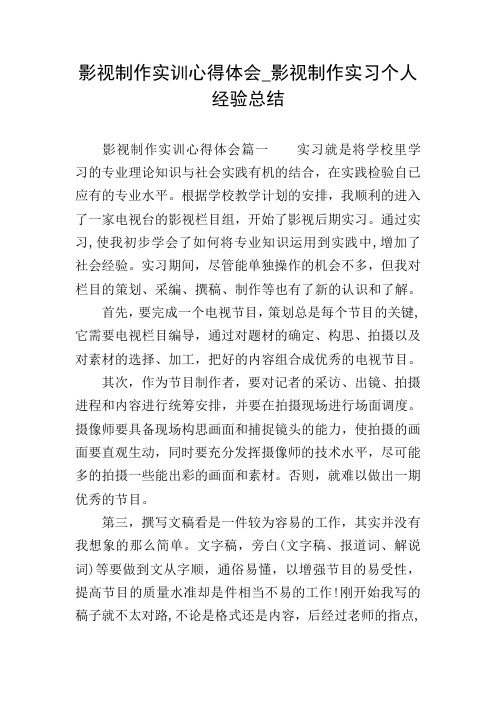 影视制作实训心得体会_影视制作实习个人经验总结

影视制作实训心得体会篇一　　实习就是将学校里学习的专业理论知识与社会实践有机的结合，在实践检验自己应有的专业水平。根据学校教学计划的安排，我顺利的进入了一家电视台的影视栏目组，开始了影视后期实习。通过实习，使我初步学会了如何将专业知识运用到实践中，增加了社会经验。实习期间，尽管能单独操作的机会不多，但我对栏目的策划、采编、撰稿、制作等也有了新的认识和了解。

首先，要完成一个电视节目，策划总是每个节目的关键，它需要电视栏目编导，通过对题材的确定、构思、拍摄以及对素材的选择、加工，把好的内容组合成优秀的电视节目。

其次，作为节目制作者，要对记者的采访、出镜、拍摄进程和内容进行统筹安排，并要在拍摄现场进行场面调度。摄像师要具备现场构思画面和捕捉镜头的能力，使拍摄的画面要直观生动，同时要充分发挥摄像师的技术水平，尽可能多的拍摄一些能出彩的画面和素材。否则，就难以做出一期优秀的节目。

第三，撰写文稿看是一件较为容易的工作，其实并没有我想象的那么简单。文字稿，旁白(文字稿、报道词、解说词)等要做到文从字顺，通俗易懂，以增强节目的易受性，提高节目的质量水准却是件相当不易的工作!刚开始我写的稿子就不太对路，不论是格式还是内容，后经过老师的指点，